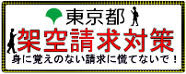 東京都
架空請求対策
身に覚えのない請求に慌てないで！